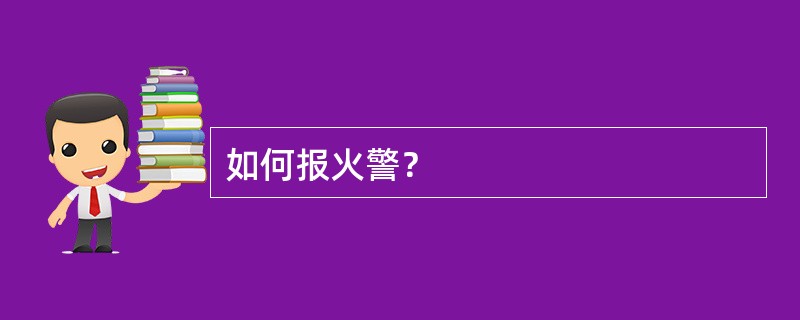 如何报火警?